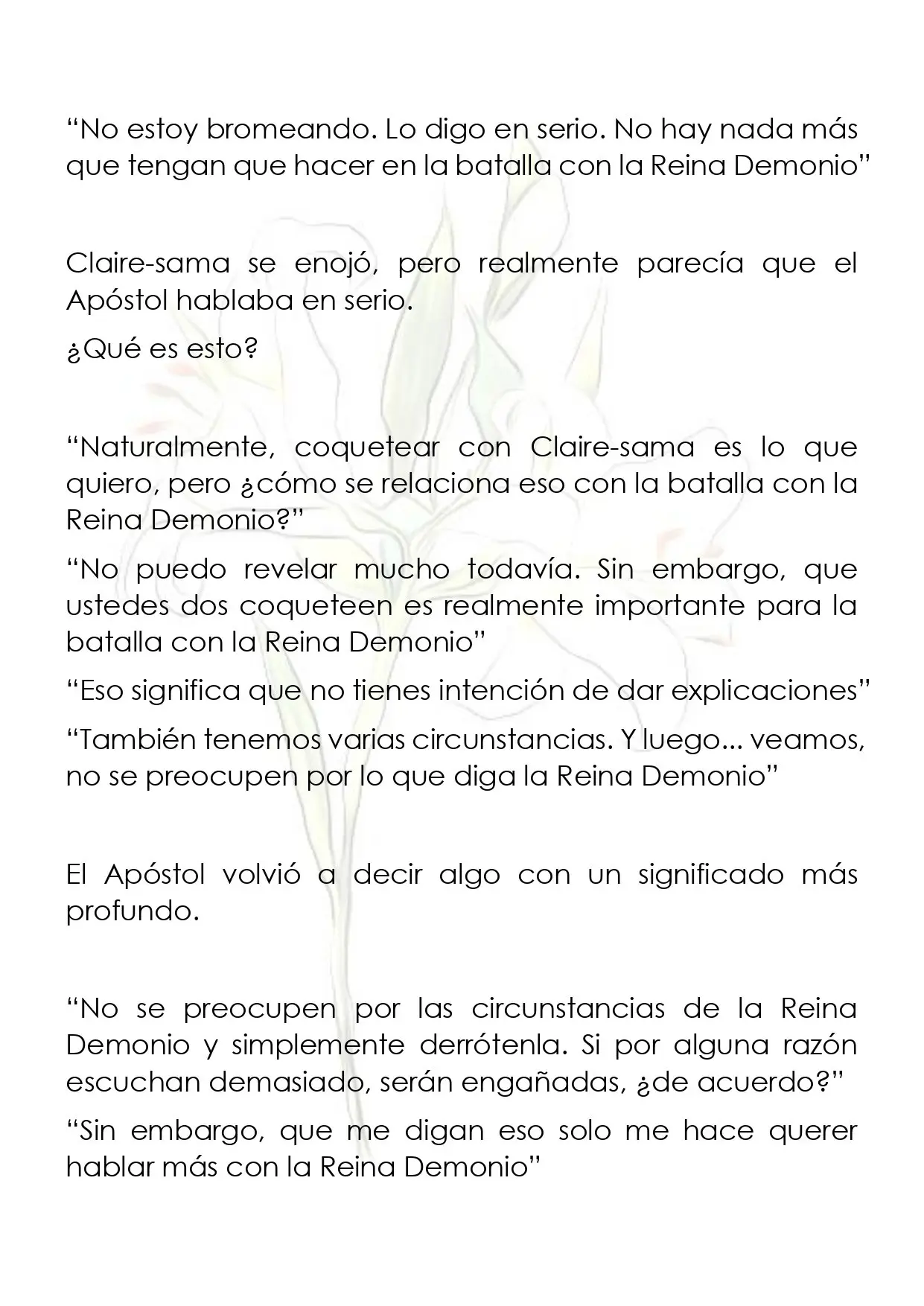 "No estoy bromeando. Lo digo en serio. No hay nada más que tengan que hacer en la batalla con la Reina Demonio"

Claire-sama se enojó, pero realmente parecía que el Apóstol hablaba en serio.

¿Qué es esto?

"Naturalmente, coquetear con Claire-sama es lo que quiero, pero ¿cómo se relaciona eso con la batalla con la Reina Demonio?"

"No puedo revelar mucho todavía. Sin embargo, que ustedes dos coqueteen es realmente importante para la batalla con la Reina Demonio"

"Eso significa que no tienes intención de dar explicaciones"

"También tenemos varias circunstancias. Y luego... veamos, no se preocupen por lo que diga la Reina Demonio"

El Apóstol volvió a decir algo con un significado más profundo.

"No se preocupen por las circunstancias de la Reina Demonio y simplemente derrótenla. Si por alguna razón escuchan demasiado, serán engañadas, ¿de acuerdo?"

"Sin embargo, que me digan eso solo me hace querer hablar más con la Reina Demonio"